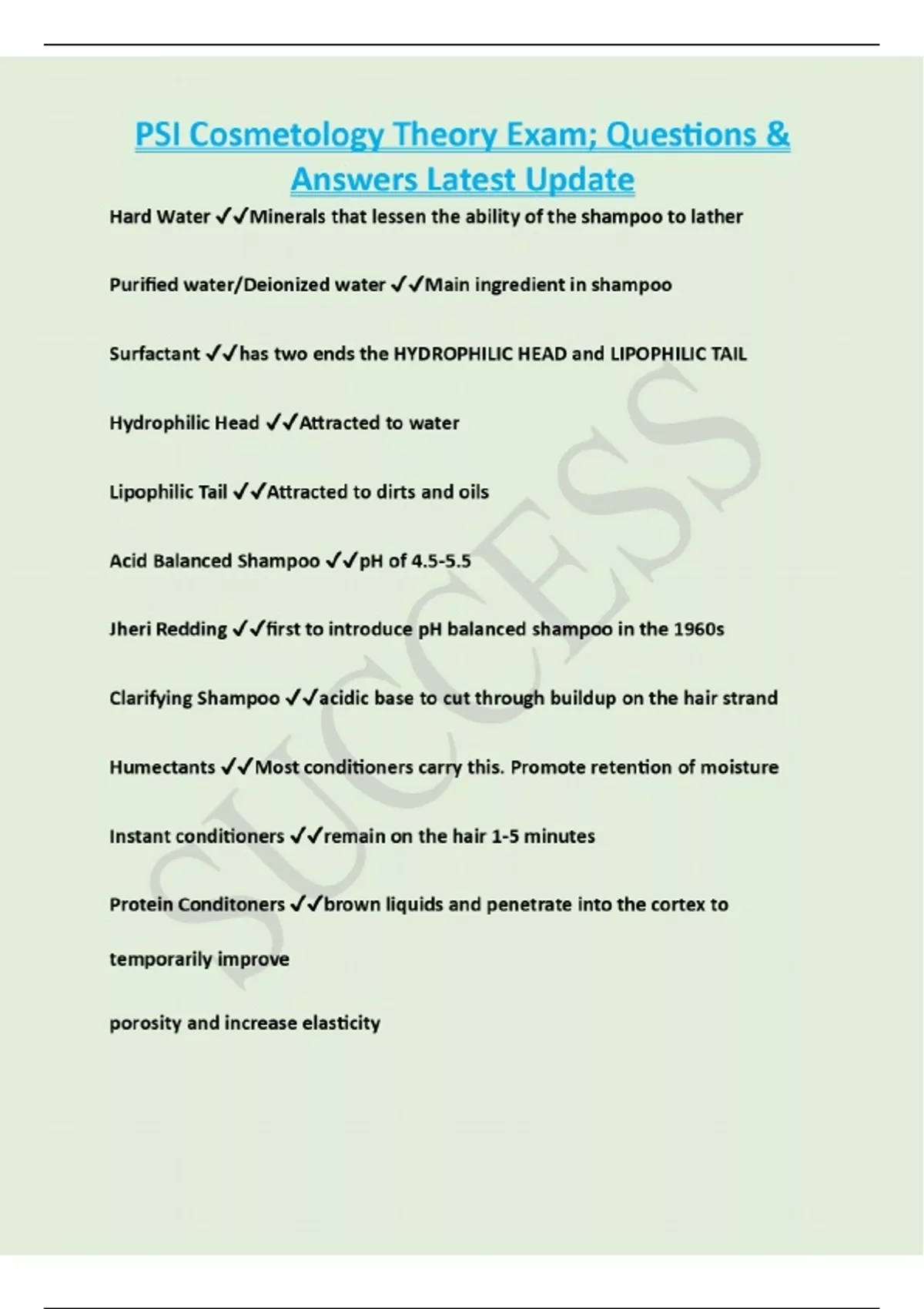 PSI Cosmetology Theory Exam; Questions & Answers Latest Update

Hard Water ✓✓Minerals that lessen the ability of the shampoo to lather

Purified water/Deionized water ✓✓Main ingredient in shampoo

Surfactant ✓✓has two ends the HYDROPHILIC HEAD and LIPOPHILIC TAIL

Hydrophilic Head ✓✓Attracted to water

Lipophilic Tail ✓✓Attracted to dirts and oils

Acid Balanced Shampoo ✓✓pH of 4.5-5.5

Jheri Redding ✓✓first to introduce pH balanced shampoo in the 1960s

Clarifying Shampoo ✓✓acidic base to cut through buildup on the hair strand

Humectants ✓✓Most conditioners carry this. Promote retention of moisture

Instant conditioners ✓✓remain on the hair 1-5 minutes

Protein Conditoners ✓✓brown liquids and penetrate into the cortex to temporarily improve

porosity and increase elasticity

SUCCESS